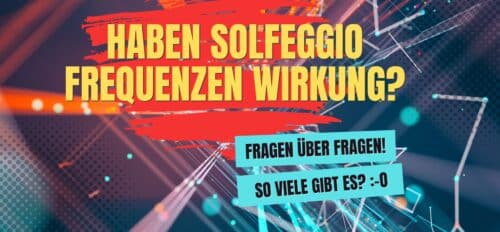 HABEN SOLFEGGIO FREQUENZEN WIRKUNG?

FRAGEN ÜBER FRAGEN!

SO VIELE GIBT ES? :-O